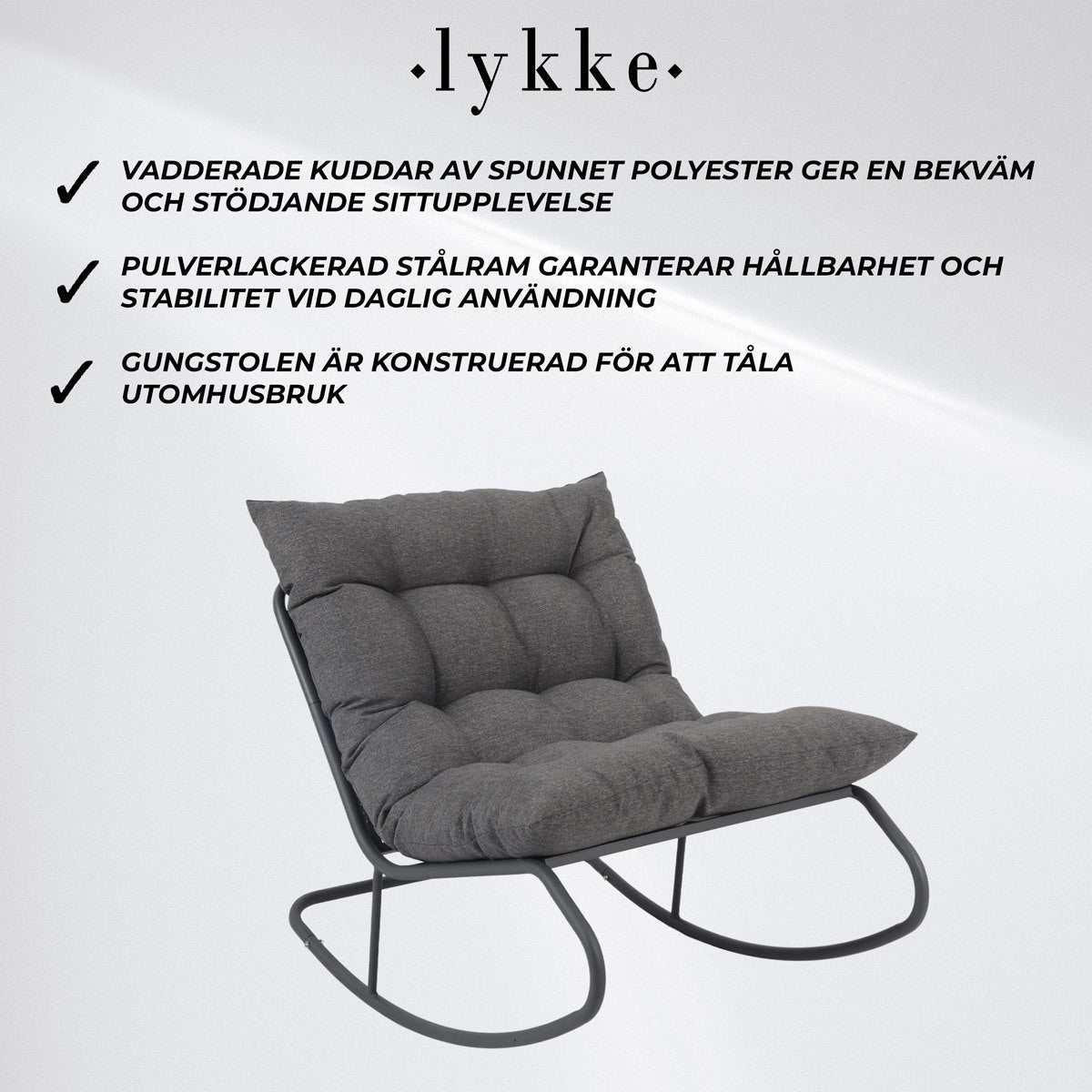 ·lykke·

✓ VADDERADE KUDDAR AV SPUNNET POLYESTER GER EN BEKVÄM OCH STÖDJANDE SITTUPPLEVELSE

✓ PULVERLACKERAD STÅLRAM GARANTERAR HÅLLBARHET OCH STABILITET VID DAGLIG ANVÄNDNING

✓ GUNGSTOLEN ÄR KONSTRUERAD FÖR ATT TÅLA UTOMHUSBRUK